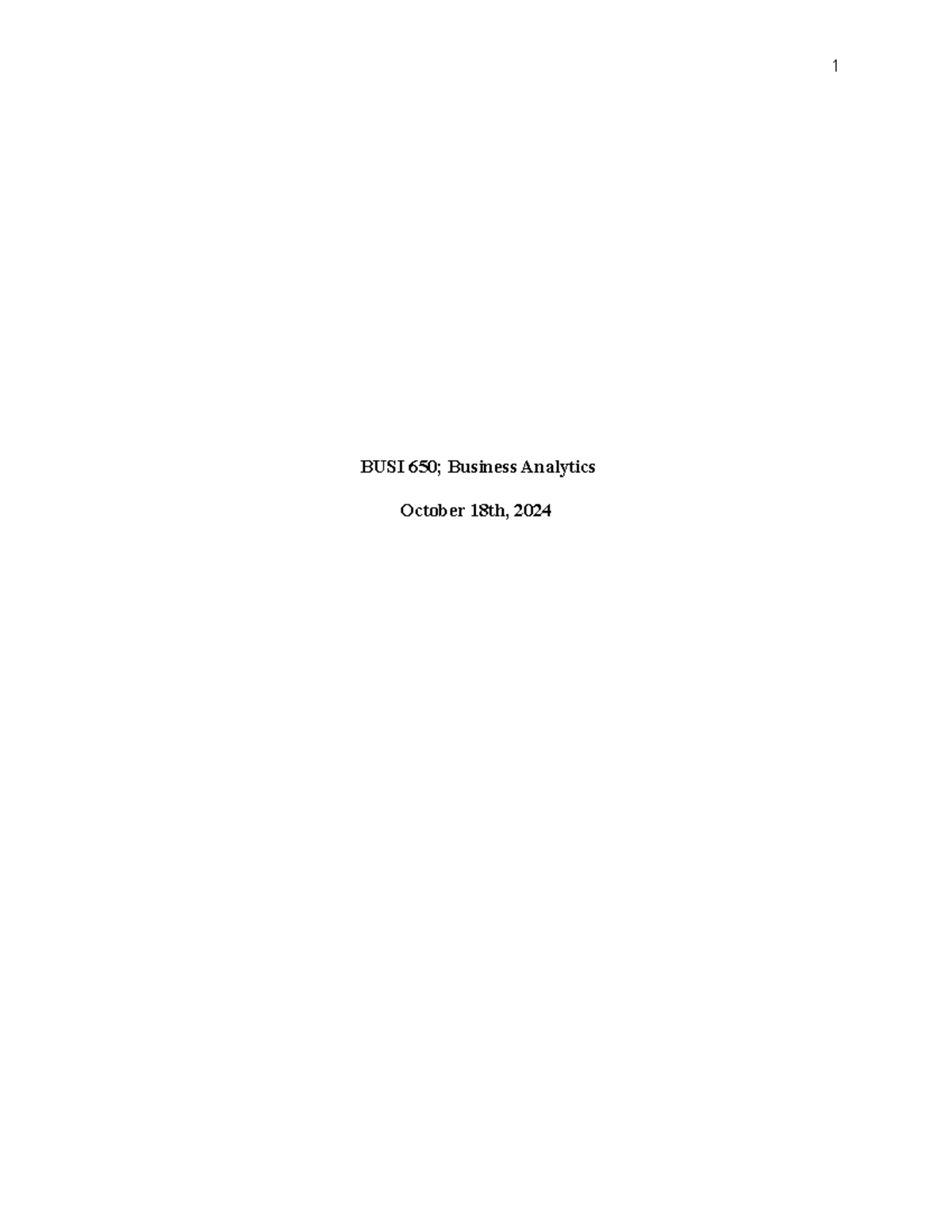 1

BUSI 650; Business Analytics

October 18th, 2024